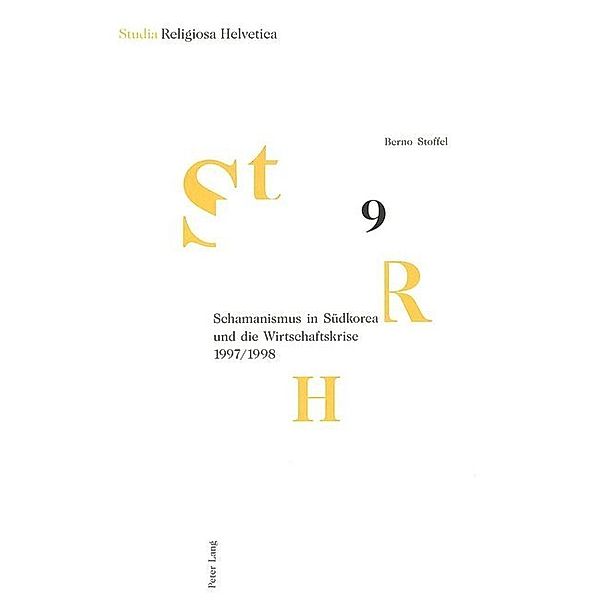 Studia Religiosa Helvetica

Berno Stoffel

St

9

R

Schamanismus in Südkorea und die Wirtschaftskrise 1997/1998

H

Peter Lang